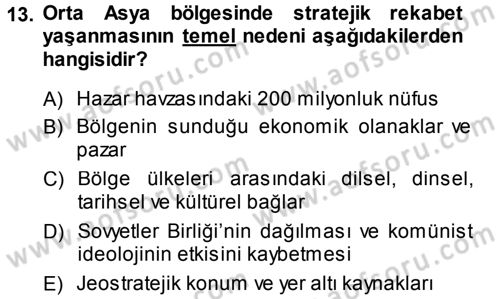 13. Orta Asya bölgesinde stratejik rekabet yaşanmasının temel nedeni aşağıdakilerden hangisidir?

A) Hazar havzasındaki 200 milyonluk nüfus
B) Bölgenin sunduğu ekonomik olanaklar ve pazar
C) Bölge ülkeleri arasındaki dilsel, dinsel, tarihsel ve kültürel bağlar
D) Sovyetler Birliği'nin dağılması ve komünist ideolojinin etkisini kaybetmesi
E) Jeostratejik konum ve yer altı kaynakları

www.aofsoru.com